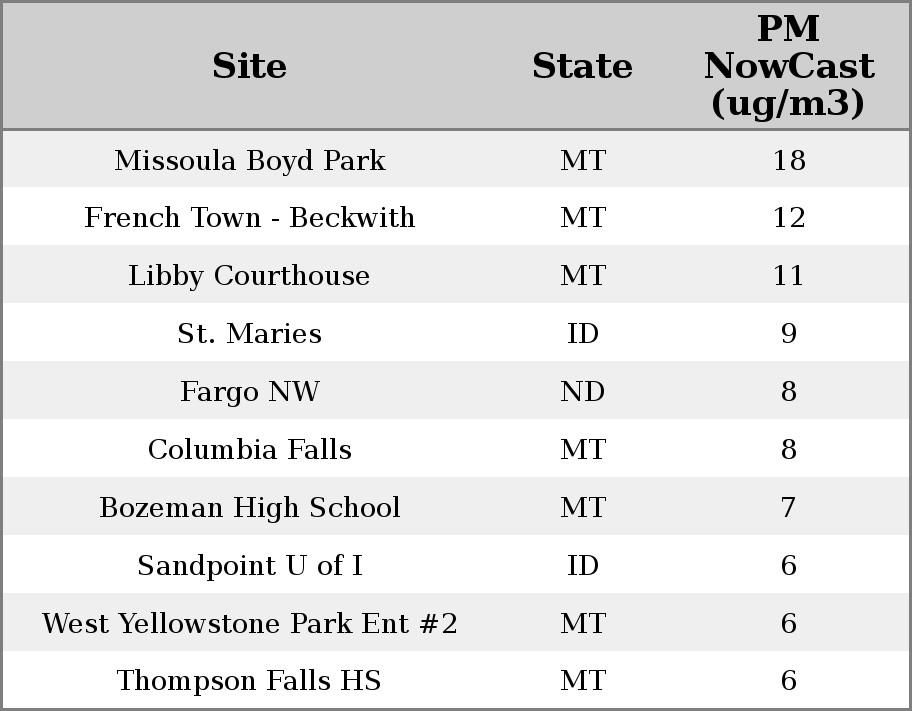 | Site | State | PM NowCast (ug/m3) |
|---|---|---|
| Missoula Boyd Park | MT | 18 |
| French Town - Beckwith | MT | 12 |
| Libby Courthouse | MT | 11 |
| St. Maries | ID | 9 |
| Fargo NW | ND | 8 |
| Columbia Falls | MT | 8 |
| Bozeman High School | MT | 7 |
| Sandpoint U of I | ID | 6 |
| West Yellowstone Park Ent #2 | MT | 6 |
| Thompson Falls HS | MT | 6 |